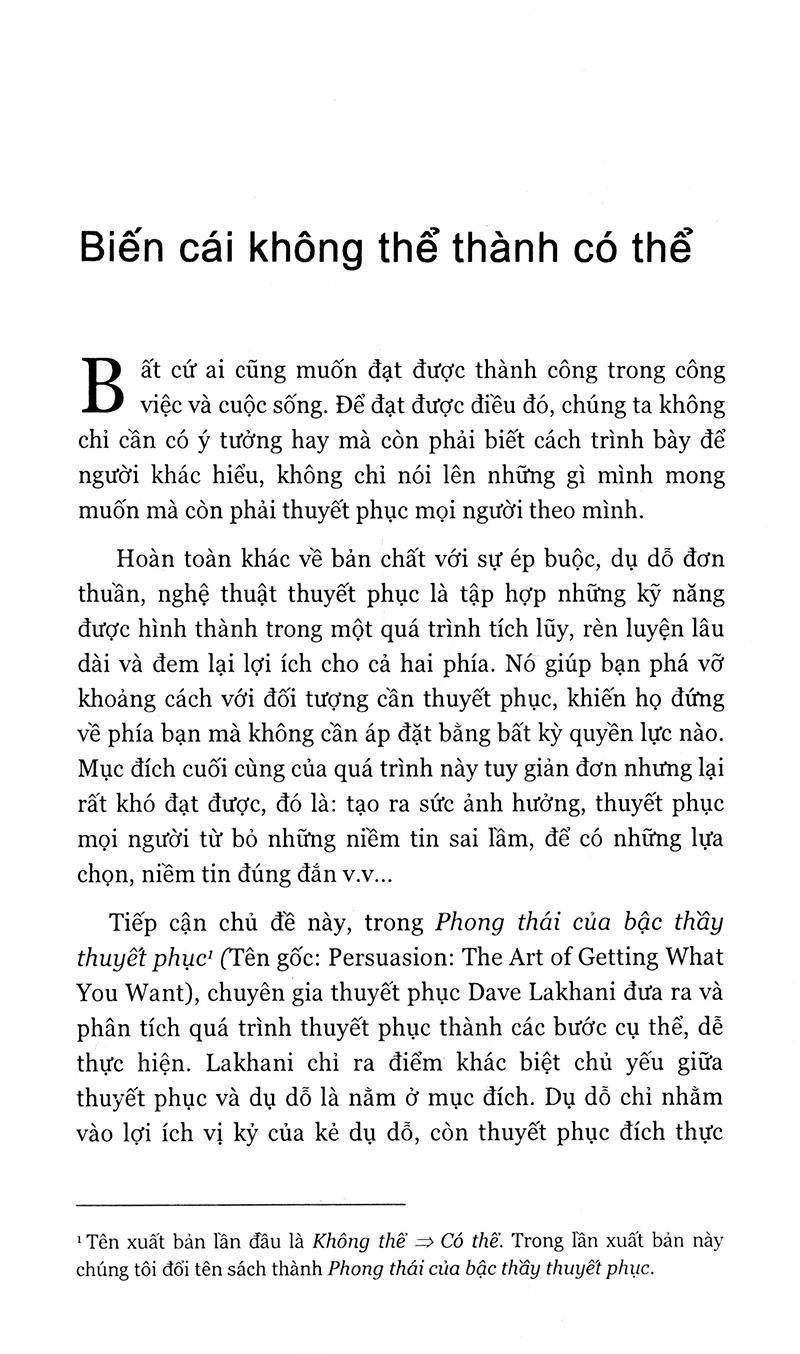 Biến cái không thể thành có thể

Bất cứ ai cũng muốn đạt được thành công trong công việc và cuộc sống. Để đạt được điều đó, chúng ta không chỉ cần có ý tưởng hay mà còn phải biết cách trình bày để người khác hiểu, không chỉ nói lên những gì mình mong muốn mà còn phải thuyết phục mọi người theo mình.

Hoàn toàn khác về bản chất với sự ép buộc, dụ dỗ đơn thuần, nghệ thuật thuyết phục là tập hợp những kỹ năng được hình thành trong một quá trình tích lũy, rèn luyện lâu dài và đem lại lợi ích cho cả hai phía. Nó giúp bạn phá vỡ khoảng cách với đối tượng cần thuyết phục, khiến họ đứng về phía bạn mà không cần áp đặt bằng bất kỳ quyền lực nào. Mục đích cuối cùng của quá trình này tuy giản đơn nhưng lại rất khó đạt được, đó là: tạo ra sức ảnh hưởng, thuyết phục mọi người từ bỏ những niềm tin sai lầm, để có những lựa chọn, niềm tin đúng đắn v.v...

Tiếp cận chủ đề này, trong Phong thái của bậc thầy thuyết phục$^1$ (Tên gốc: Persuasion: The Art of Getting What You Want), chuyên gia thuyết phục Dave Lakhani đưa ra và phân tích quá trình thuyết phục thành các bước cụ thể, dễ thực hiện. Lakhani chỉ ra điểm khác biệt chủ yếu giữa thuyết phục và dụ dỗ là nằm ở mục đích. Dụ dỗ chỉ nhằm vào lợi ích vị kỷ của kẻ dụ dỗ, còn thuyết phục đích thực

$^1$ Tên xuất bản lần đầu là Không thể $\Rightarrow$ Có thể. Trong lần xuất bản này chúng tôi đổi tên sách thành Phong thái của bậc thầy thuyết phục.